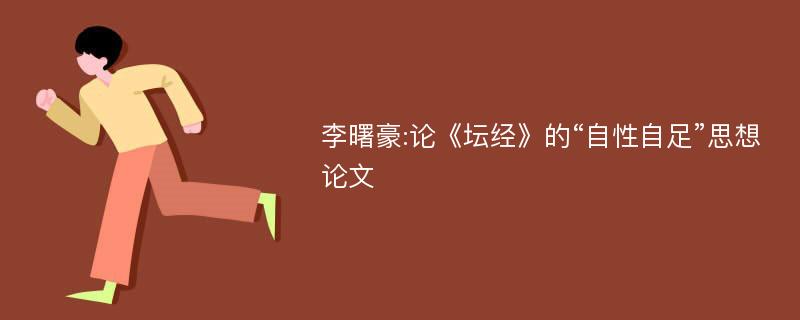 李曙豪:论《坛经》的“自性自足”思想论文